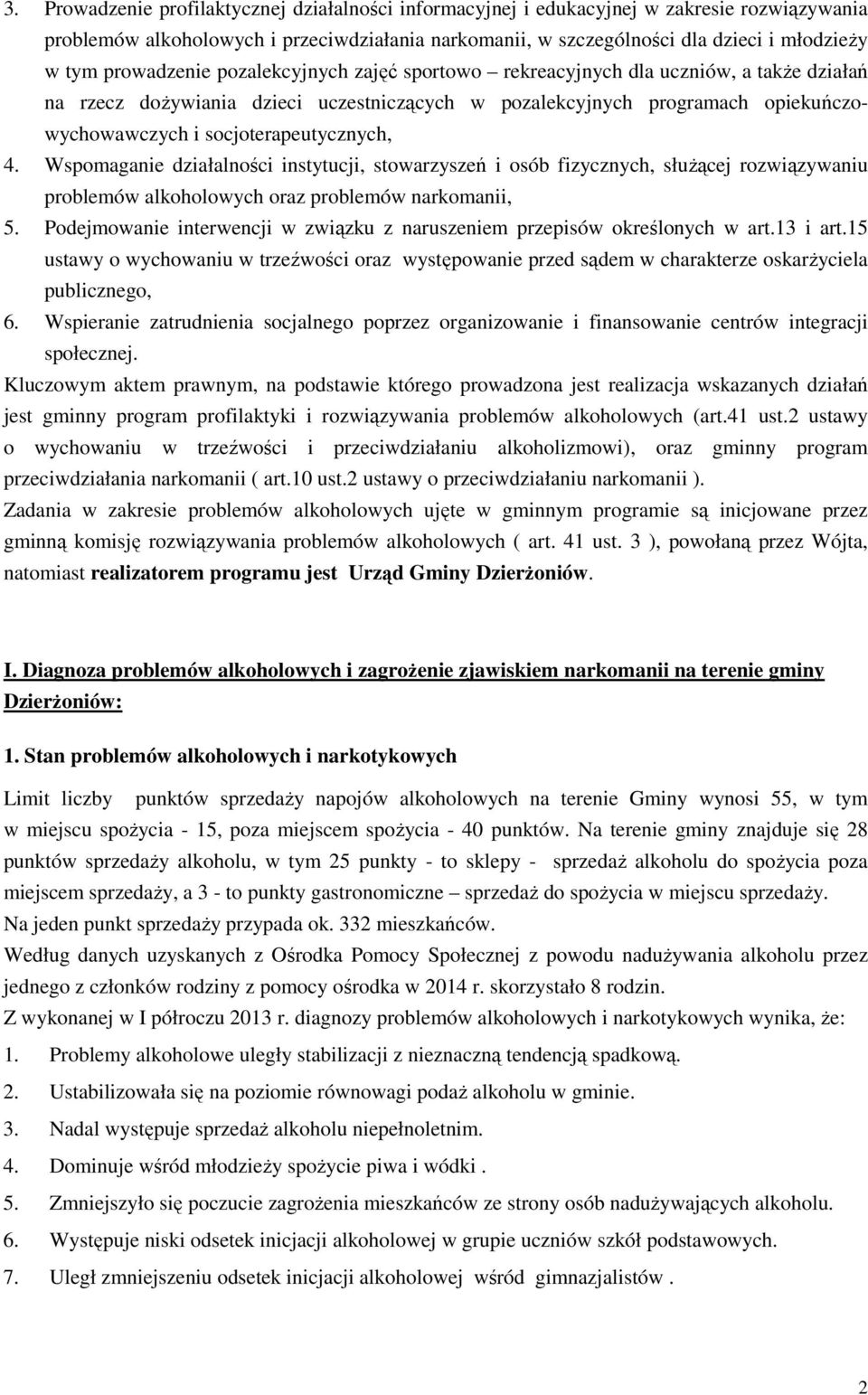 3. Prowadzenie profilaktycznej działalności informacyjnej i edukacyjnej w zakresie rozwiązywania problemów alkoholowych i przeciwdziałania narkomanii, w szczególności dla dzieci i młodzieży w tym prowadzenie pozalekcyjnych zajęć sportowo – rekreacyjnych dla uczniów, a także działań na rzecz dożywiania dzieci uczestniczących w pozalekcyjnych programach opiekuńczo-wychowawczych i socjoterapeutycznych,

4. Wspomaganie działalności instytucji, stowarzyszeń i osób fizycznych, służącej rozwiązywaniu problemów alkoholowych oraz problemów narkomanii,

5. Podejmowanie interwencji w związku z naruszeniem przepisów określonych w art.13 i art.15 ustawy o wychowaniu w trzeźwości oraz występowanie przed sądem w charakterze oskarżyciela publicznego,

6. Wspieranie zatrudnienia socjalnego poprzez organizowanie i finansowanie centrów integracji społecznej.

Kluczowym aktem prawnym, na podstawie którego prowadzona jest realizacja wskazanych działań jest gminny program profilaktyki i rozwiązywania problemów alkoholowych (art.41 ust.2 ustawy o wychowaniu w trzeźwości i przeciwdziałaniu alkoholizmowi), oraz gminny program przeciwdziałania narkomanii ( art.10 ust.2 ustawy o przeciwdziałaniu narkomanii ).

Zadania w zakresie problemów alkoholowych ujęte w gminnym programie są inicjowane przez gminną komisję rozwiązywania problemów alkoholowych ( art. 41 ust. 3 ), powołaną przez Wójta, natomiast realizatorem programu jest Urząd Gminy Dzierżoniów.

I. Diagnoza problemów alkoholowych i zagrożenie zjawiskiem narkomanii na terenie gminy Dzierżoniów:

1. Stan problemów alkoholowych i narkotykowych

Limit liczby punktów sprzedaży napojów alkoholowych na terenie Gminy wynosi 55, w tym w miejscu spożycia - 15, poza miejscem spożycia - 40 punktów. Na terenie gminy znajduje się 28 punktów sprzedaży alkoholu, w tym 25 punkty - to sklepy - sprzedaż alkoholu do spożycia poza miejscem sprzedaży, a 3 - to punkty gastronomiczne – sprzedaż do spożycia w miejscu sprzedaży.

Na jeden punkt sprzedaży przypada ok. 332 mieszkańców.

Według danych uzyskanych z Ośrodka Pomocy Społecznej z powodu nadużywania alkoholu przez jednego z członków rodziny z pomocy ośrodka w 2014 r. skorzystało 8 rodzin.

Z wykonanej w I półroczu 2013 r. diagnozy problemów alkoholowych i narkotykowych wynika, że:

1. Problemy alkoholowe uległy stabilizacji z nieznaczną tendencją spadkową.

2. Ustabilizowała się na poziomie równowagi podaż alkoholu w gminie.

3. Nadal występuje sprzedaż alkoholu niepełnoletnim.

4. Dominuje wśród młodzieży spożycie piwa i wódki .

5. Zmniejszyło się poczucie zagrożenia mieszkańców ze strony osób nadużywających alkoholu.

6. Występuje niski odsetek inicjacji alkoholowej w grupie uczniów szkół podstawowych.

7. Uległ zmniejszeniu odsetek inicjacji alkoholowej wśród gimnazjalistów .

2